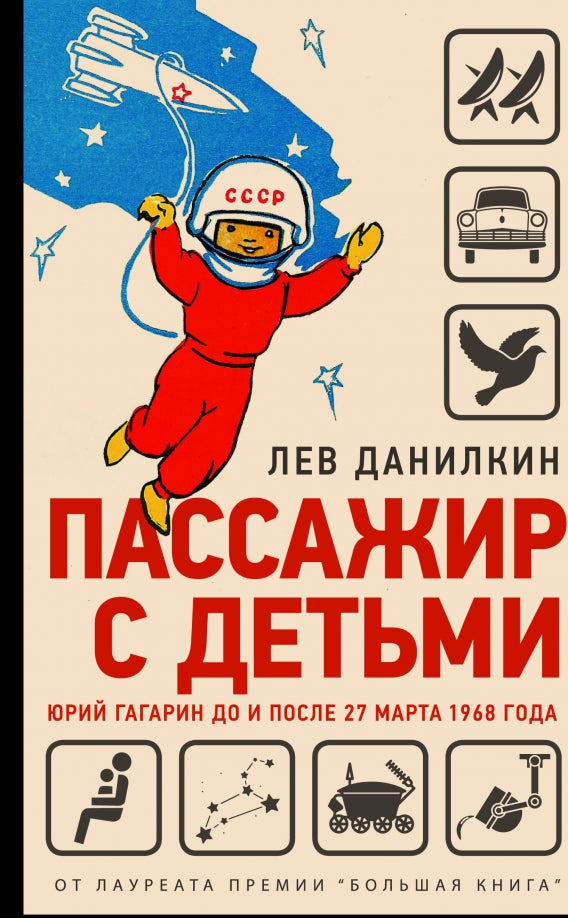 СССР

ЛЕВ ДАНИЛКИН

ПАССАЖИР С ДЕТЬМИ

ЮРИЙ ГАГАРИН ДО И ПОСЛЕ 27 МАРТА 1968 ГОДА

ОТ ЛАУРЕАТА ПРЕМИИ "БОЛЬШАЯ КНИГА"